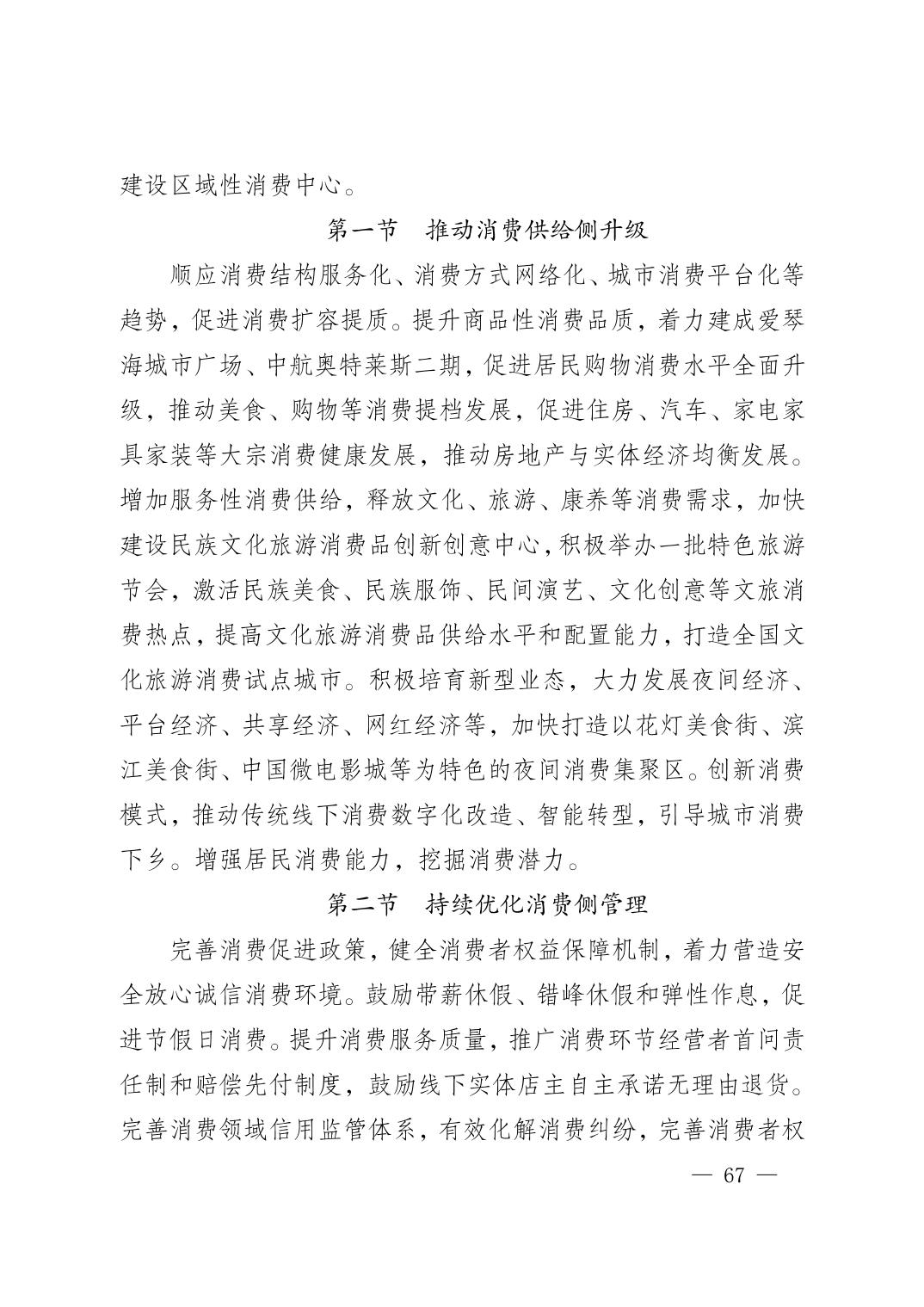 建设区域性消费中心。

第一节　推动消费供给侧升级

顺应消费结构服务化、消费方式网络化、城市消费平台化等趋势，促进消费扩容提质。提升商品性消费品质，着力建成爱琴海城市广场、中航奥特莱斯二期，促进居民购物消费水平全面升级，推动美食、购物等消费提档发展，促进住房、汽车、家电家具家装等大宗消费健康发展，推动房地产与实体经济均衡发展。增加服务性消费供给，释放文化、旅游、康养等消费需求，加快建设民族文化旅游消费品创新创意中心，积极举办一批特色旅游节会，激活民族美食、民族服饰、民间演艺、文化创意等文旅消费热点，提高文化旅游消费品供给水平和配置能力，打造全国文化旅游消费试点城市。积极培育新型业态，大力发展夜间经济、平台经济、共享经济、网红经济等，加快打造以花灯美食街、滨江美食街、中国微电影城等为特色的夜间消费集聚区。创新消费模式，推动传统线下消费数字化改造、智能转型，引导城市消费下乡。增强居民消费能力，挖掘消费潜力。

第二节　持续优化消费侧管理

完善消费促进政策，健全消费者权益保障机制，着力营造安全放心诚信消费环境。鼓励带薪休假、错峰休假和弹性作息，促进节假日消费。提升消费服务质量，推广消费环节经营者首问责任制和赔偿先付制度，鼓励线下实体店主自主承诺无理由退货。完善消费领域信用监管体系，有效化解消费纠纷，完善消费者权

— 67 —